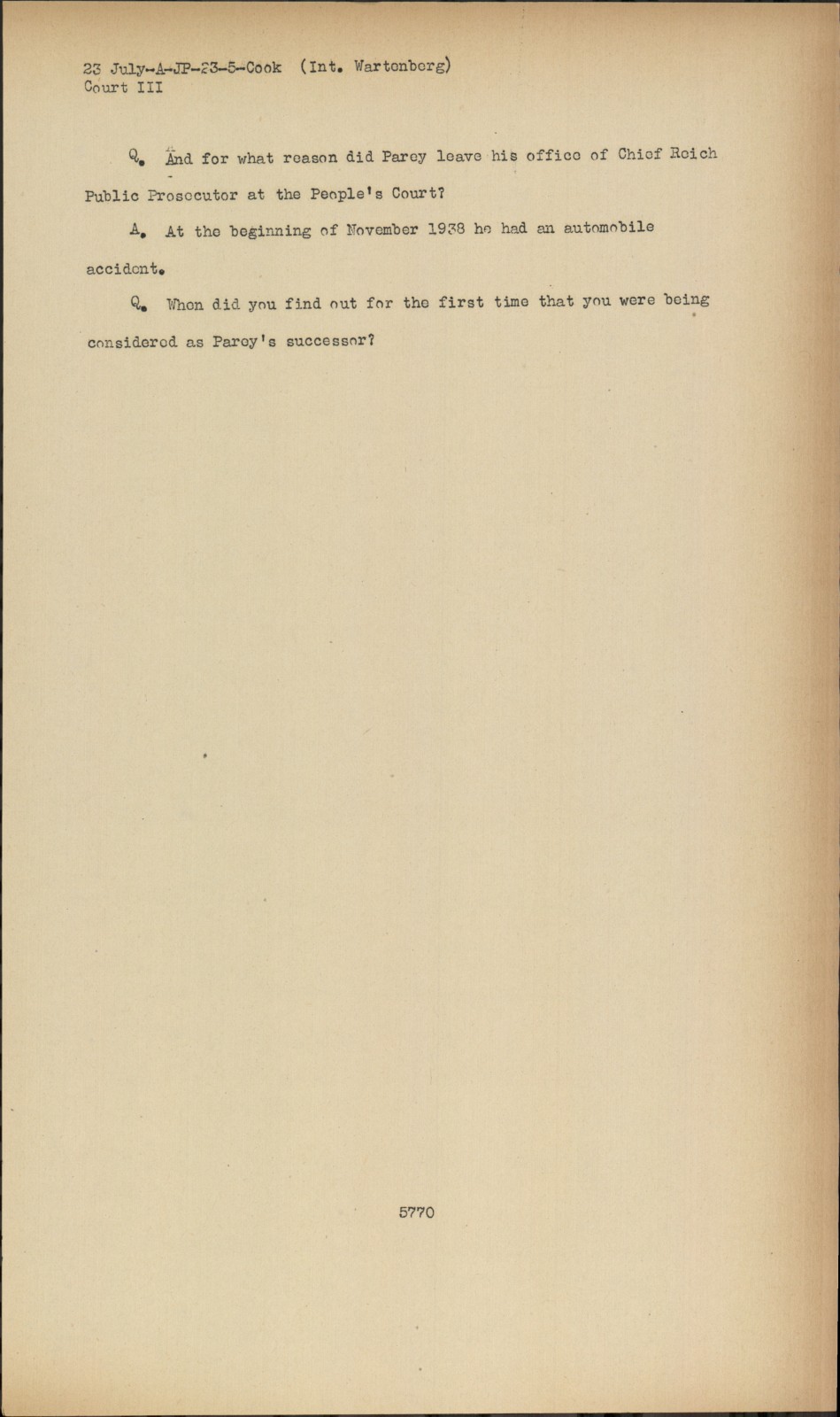 23 July-A-JP-23-5-Cook (Int. Wartenberg)
Court III

Q. And for what reason did Parey leave his office of Chief Reich Public Prosecutor at the People's Court?

A. At the beginning of November 1938 he had an automobile accident.

Q. When did you find out for the first time that you were being considered as Parey's successor?

5770